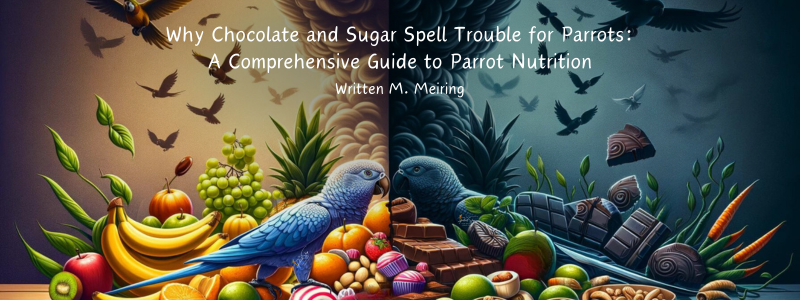 Why Chocolate and Sugar Spell Trouble for Parrots:
A Comprehensive Guide to Parrot Nutrition
Written M. Meiring